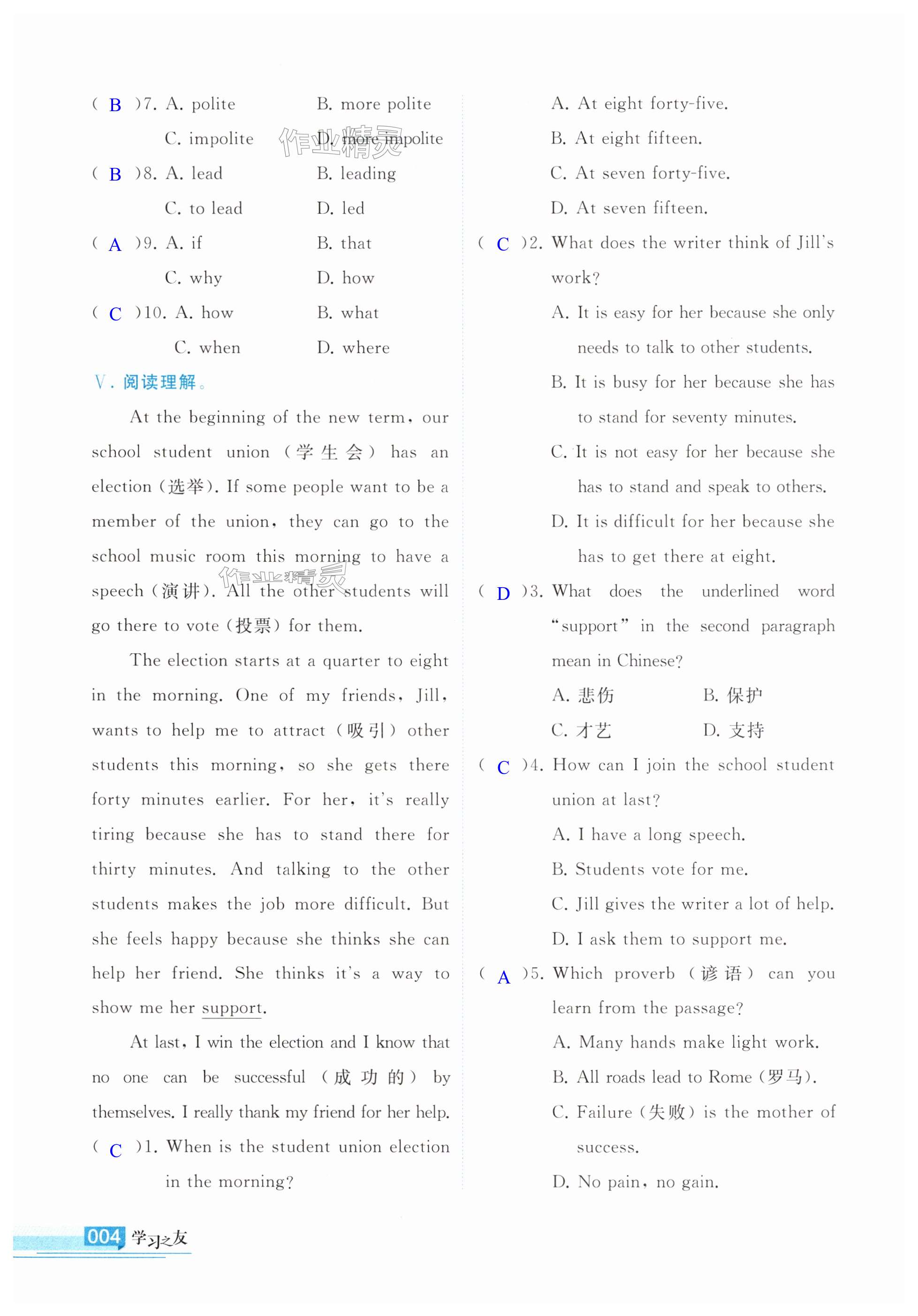 ( B )7. A. polite B. more polite

C. impolite D. more impolite

作业精灵

( B )8. A. lead B. leading

C. to lead D. led

( A )9. A. if B. that

C. why D. how

( C )10. A. how B. what

C. when D. where

Ⅴ. 阅读理解。

At the beginning of the new term, our school student union (学生会) has an election (选举). If some people want to be a member of the union, they can go to the school music room this morning to have a speech (演讲). All the other students will go there to vote (投票) for them.

作业精灵

The election starts at a quarter to eight in the morning. One of my friends, Jill, wants to help me to attract (吸引) other students this morning, so she gets there forty minutes earlier. For her, it's really tiring because she has to stand there for thirty minutes. And talking to the other students makes the job more difficult. But she feels happy because she thinks she can help her friend. She thinks it's a way to show me her support.

At last, I win the election and I know that no one can be successful (成功的) by themselves. I really thank my friend for her help.

( C )1. When is the student union election in the morning?

A. At eight forty-five.

B. At eight fifteen.

C. At seven forty-five.

D. At seven fifteen.

( C )2. What does the writer think of Jill's work?

A. It is easy for her because she only needs to talk to other students.

B. It is busy for her because she has to stand for seventy minutes.

C. It is not easy for her because she has to stand and speak to others.

D. It is difficult for her because she has to get there at eight.

( D )3. What does the underlined word "support" in the second paragraph mean in Chinese?

A. 悲伤 B. 保护

C. 才艺 D. 支持

( C )4. How can I join the school student union at last?

A. I have a long speech.

B. Students vote for me.

C. Jill gives the writer a lot of help.

D. I ask them to support me.

( A )5. Which proverb (谚语) can you learn from the passage?

A. Many hands make light work.

B. All roads lead to Rome (罗马).

C. Failure (失败) is the mother of success.

D. No pain, no gain.

004 学习之友